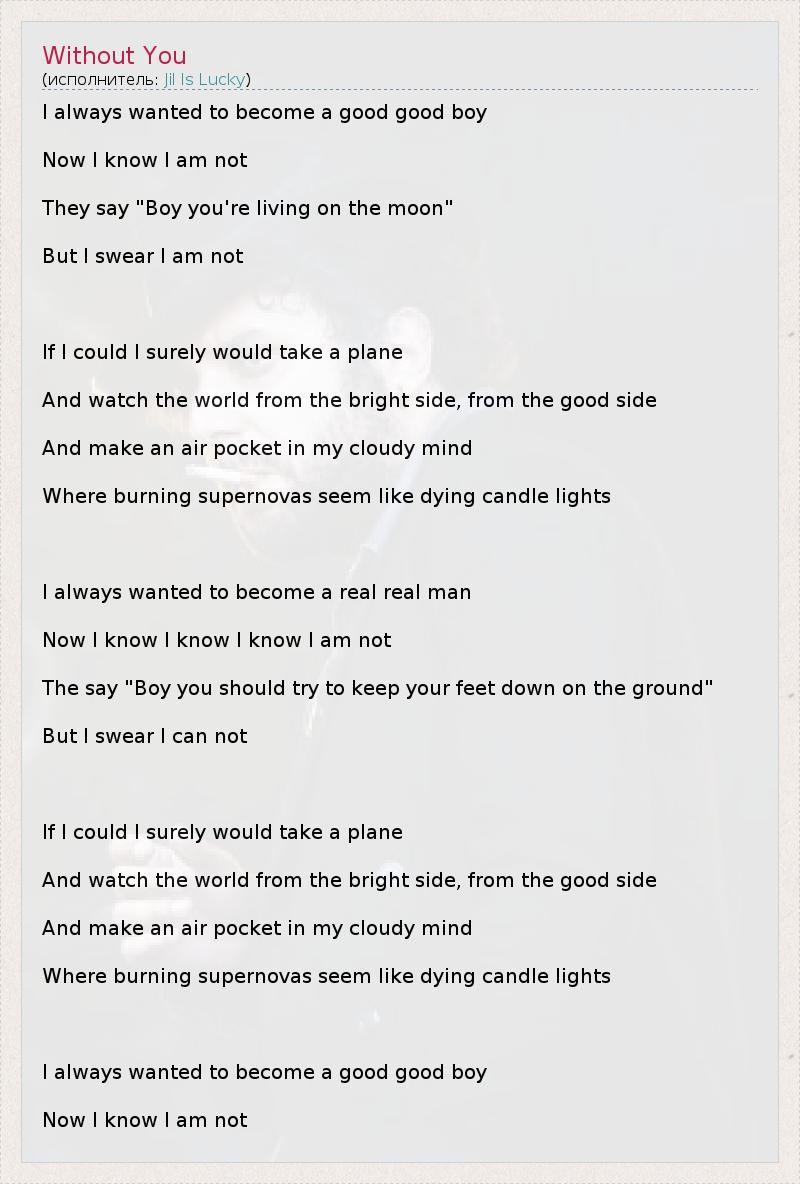 Without You
(исполнитель: Jil Is Lucky)

I always wanted to become a good good boy

Now I know I am not

They say "Boy you're living on the moon"

But I swear I am not

If I could I surely would take a plane

And watch the world from the bright side, from the good side

And make an air pocket in my cloudy mind

Where burning supernovas seem like dying candle lights

I always wanted to become a real real man

Now I know I know I know I am not

The say "Boy you should try to keep your feet down on the ground"

But I swear I can not

If I could I surely would take a plane

And watch the world from the bright side, from the good side

And make an air pocket in my cloudy mind

Where burning supernovas seem like dying candle lights

I always wanted to become a good good boy

Now I know I am not